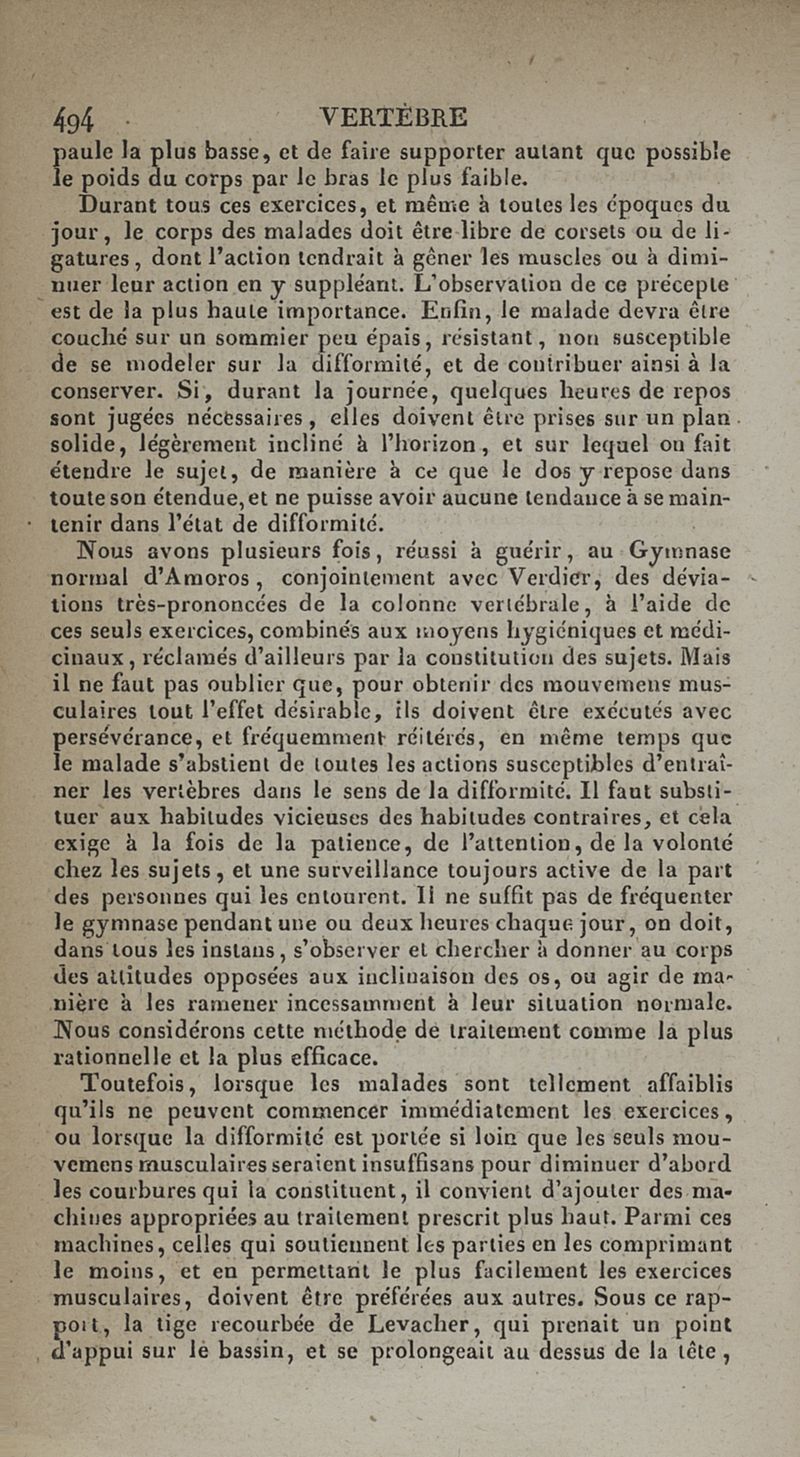 494 VERTÈBRE

paule la plus basse, et de faire supporter autant que possible le poids du corps par le bras le plus faible.

Durant tous ces exercices, et même à toutes les époques du jour, le corps des malades doit être libre de corsets ou de ligatures, dont l'action tendrait à gêner les muscles ou à diminuer leur action en y suppléant. L'observation de ce précepte est de la plus haute importance. Enfin, le malade devra être couché sur un sommier peu épais, résistant, non susceptible de se modeler sur la difformité, et de contribuer ainsi à la conserver. Si, durant la journée, quelques heures de repos sont jugées nécessaires, elles doivent être prises sur un plan solide, légèrement incliné à l'horizon, et sur lequel on fait étendre le sujet, de manière à ce que le dos y repose dans toute son étendue, et ne puisse avoir aucune tendance à se maintenir dans l'état de difformité.

Nous avons plusieurs fois, réussi à guérir, au Gymnase normal d'Amoros, conjointement avec Verdier, des déviations très-prononcées de la colonne vertébrale, à l'aide de ces seuls exercices, combinés aux moyens hygiéniques et médicinaux, réclamés d'ailleurs par la constitution des sujets. Mais il ne faut pas oublier que, pour obtenir des mouvemens musculaires tout l'effet désirable, ils doivent être exécutés avec persévérance, et fréquemment réitérés, en même temps que le malade s'abstient de toutes les actions susceptibles d'entraîner les vertèbres dans le sens de la difformité. Il faut substituer aux habitudes vicieuses des habitudes contraires, et cela exige à la fois de la patience, de l'attention, de la volonté chez les sujets, et une surveillance toujours active de la part des personnes qui les entourent. Il ne suffit pas de fréquenter le gymnase pendant une ou deux heures chaque jour, on doit, dans tous les instans, s'observer et chercher à donner au corps des attitudes opposées aux inclinaison des os, ou agir de manière à les ramener incessamment à leur situation normale. Nous considérons cette méthode de traitement comme la plus rationnelle et la plus efficace.

Toutefois, lorsque les malades sont tellement affaiblis qu'ils ne peuvent commencer immédiatement les exercices, ou lorsque la difformité est portée si loin que les seuls mouvemens musculaires seraient insuffisans pour diminuer d'abord les courbures qui la constituent, il convient d'ajouter des machines appropriées au traitement prescrit plus haut. Parmi ces machines, celles qui soutiennent les parties en les comprimant le moins, et en permettant le plus facilement les exercices musculaires, doivent être préférées aux autres. Sous ce rapport, la tige recourbée de Levacher, qui prenait un point d'appui sur le bassin, et se prolongeait au dessus de la tête,